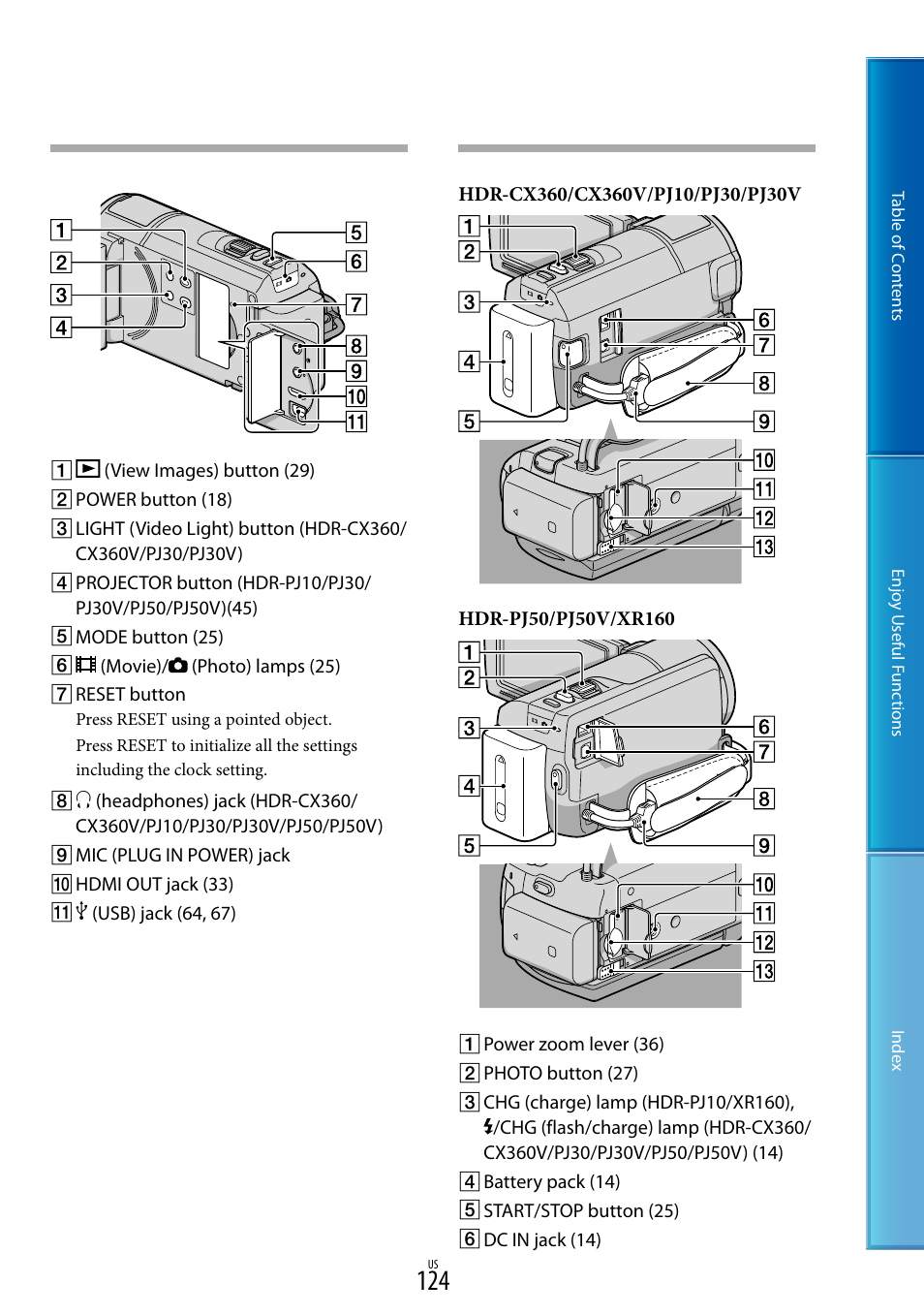 1
2
3
4
5
6
7
8
9
10
11

1 (View Images) button (29)
2 POWER button (18)
3 LIGHT (Video Light) button (HDR-CX360/CX360V/PJ30/PJ30V)
4 PROJECTOR button (HDR-PJ10/PJ30/PJ30V/PJ50/PJ50V)(45)
5 MODE button (25)
6 (Movie)/ (Photo) lamps (25)
7 RESET button
Press RESET using a pointed object.
Press RESET to initialize all the settings including the clock setting.
8 (headphones) jack (HDR-CX360/CX360V/PJ10/PJ30/PJ30V/PJ50/PJ50V)
9 MIC (PLUG IN POWER) jack
10 HDMI OUT jack (33)
11 (USB) jack (64, 67)

HDR-CX360/CX360V/PJ10/PJ30/PJ30V

1
2
3
4
5
6
7
8
9
10
11
12
13

HDR-PJ50/PJ50V/XR160

1
2
3
4
5
6
7
8
9
10
11
12
13

1 Power zoom lever (36)
2 PHOTO button (27)
3 CHG (charge) lamp (HDR-PJ10/XR160), /CHG (flash/charge) lamp (HDR-CX360/CX360V/PJ30/PJ30V/PJ50/PJ50V) (14)
4 Battery pack (14)
5 START/STOP button (25)
6 DC IN jack (14)

US
124

Table of Contents
Enjoy Useful Functions
Index